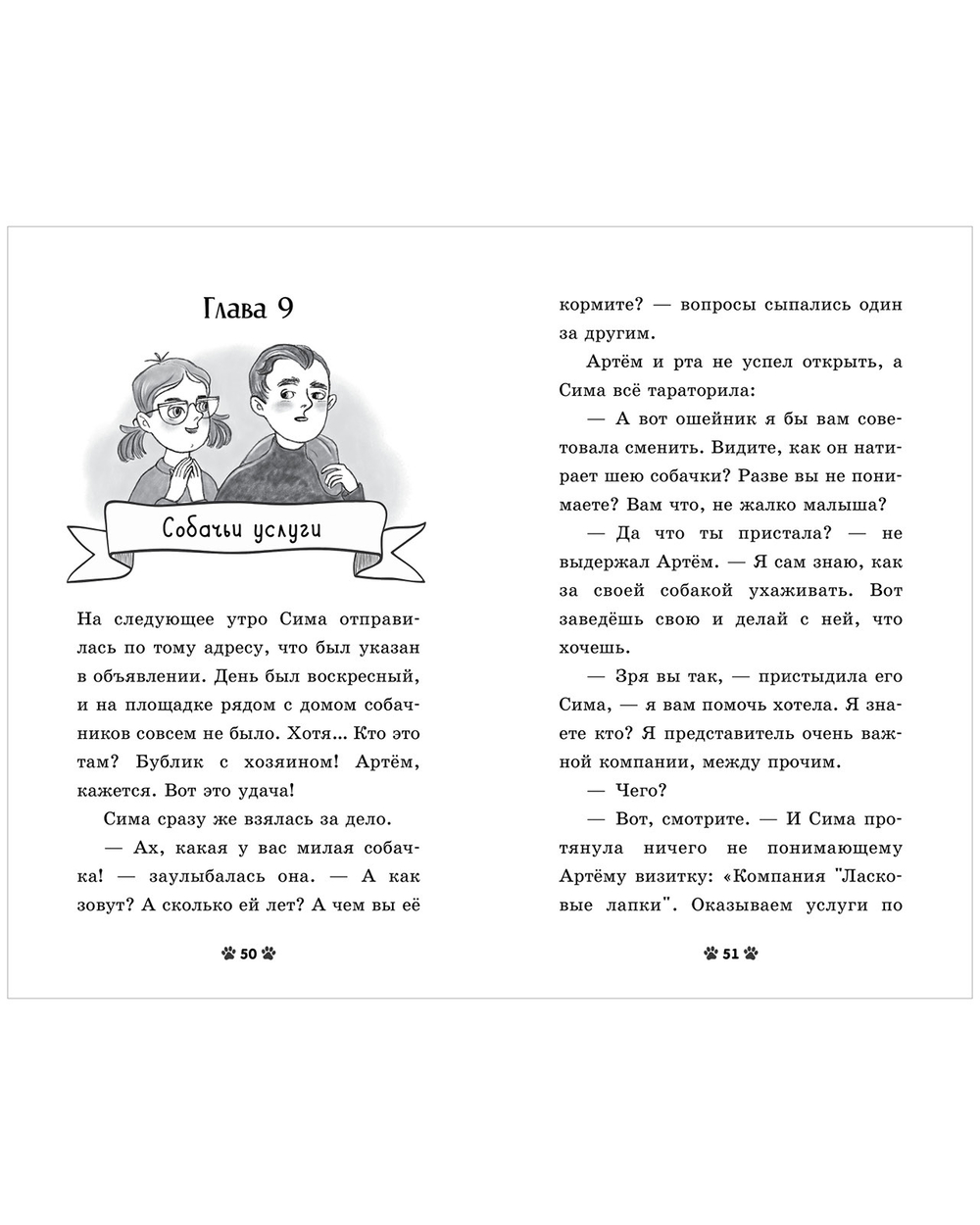 Глава 9

Собачьи услуги

На следующее утро Сима отправилась по тому адресу, что был указан в объявлении. День был воскресный, и на площадке рядом с домом собачников совсем не было. Хотя... Кто это там? Бублик с хозяином! Артём, кажется. Вот это удача!

Сима сразу же взялась за дело.

— Ах, какая у вас милая собачка! — заулыбалась она. — А как зовут? А сколько ей лет? А чем вы её

50

кормите? — вопросы сыпались один за другим.

Артём и рта не успел открыть, а Сима всё тараторила:

— А вот ошейник я бы вам советовала сменить. Видите, как он натирает шею собачки? Разве вы не понимаете? Вам что, не жалко малыша?

— Да что ты пристала? — не выдержал Артём. — Я сам знаю, как за своей собакой ухаживать. Вот заведёшь свою и делай с ней, что хочешь.

— Зря вы так, — пристыдила его Сима, — я вам помочь хотела. Я знаете кто? Я представитель очень важной компании, между прочим.

— Чего?

— Вот, смотрите. — И Сима протянула ничего не понимающему Артёму визитку: «Компания "Ласковые лапки". Оказываем услуги по

51